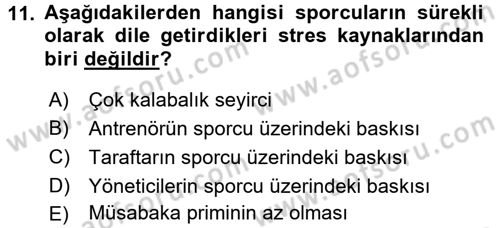 11. Aşağıdakilerden hangisi sporcuların sürekli olarak dile getirdikleri stres kaynaklarından biri değildir?

A) Çok kalabalık seyirci
B) Antrenörün sporcu üzerindeki baskısı
C) Taraftarın sporcu üzerindeki baskısı
D) Yöneticilerin sporcu üzerindeki baskısı
E) Müsabaka priminin az olması

www.aofsoru.com
www.aofsoru.com
www.aofsoru.com
www.aofsoru.com